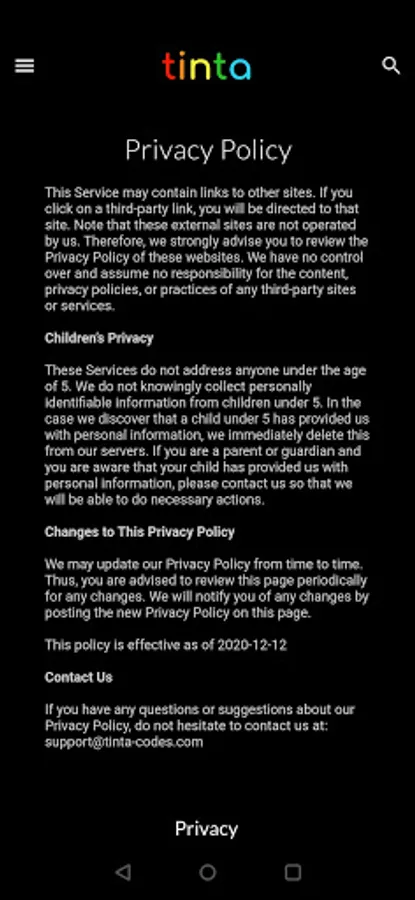 tinta

Privacy Policy

This Service may contain links to other sites. If you click on a third-party link, you will be directed to that site. Note that these external sites are not operated by us. Therefore, we strongly advise you to review the Privacy Policy of these websites. We have no control over and assume no responsibility for the content, privacy policies, or practices of any third-party sites or services.

Children's Privacy

These Services do not address anyone under the age of 5. We do not knowingly collect personally identifiable information from children under 5. In the case we discover that a child under 5 has provided us with personal information, we immediately delete this from our servers. If you are a parent or guardian and you are aware that your child has provided us with personal information, please contact us so that we will be able to do necessary actions.

Changes to This Privacy Policy

We may update our Privacy Policy from time to time. Thus, you are advised to review this page periodically for any changes. We will notify you of any changes by posting the new Privacy Policy on this page.

This policy is effective as of 2020-12-12

Contact Us

If you have any questions or suggestions about our Privacy Policy, do not hesitate to contact us at: support@tinta-codes.com

Privacy